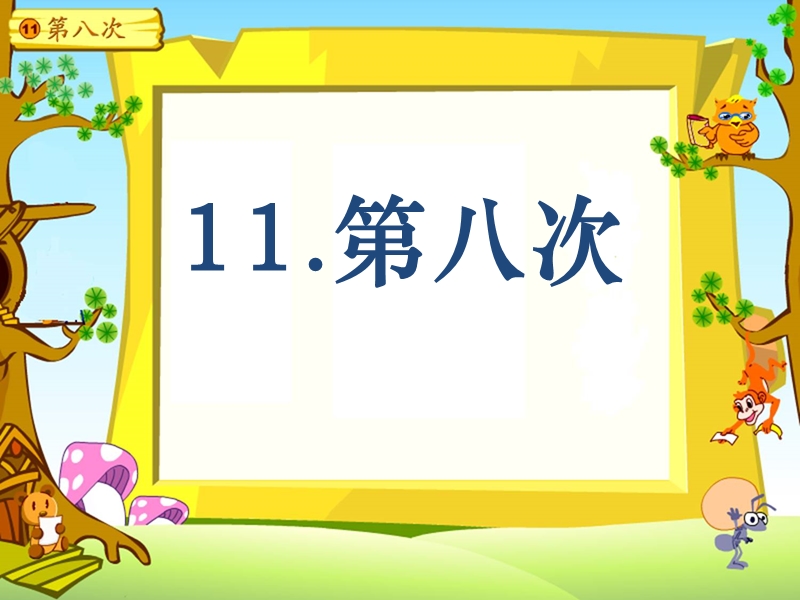 11 第八次

11.第八次